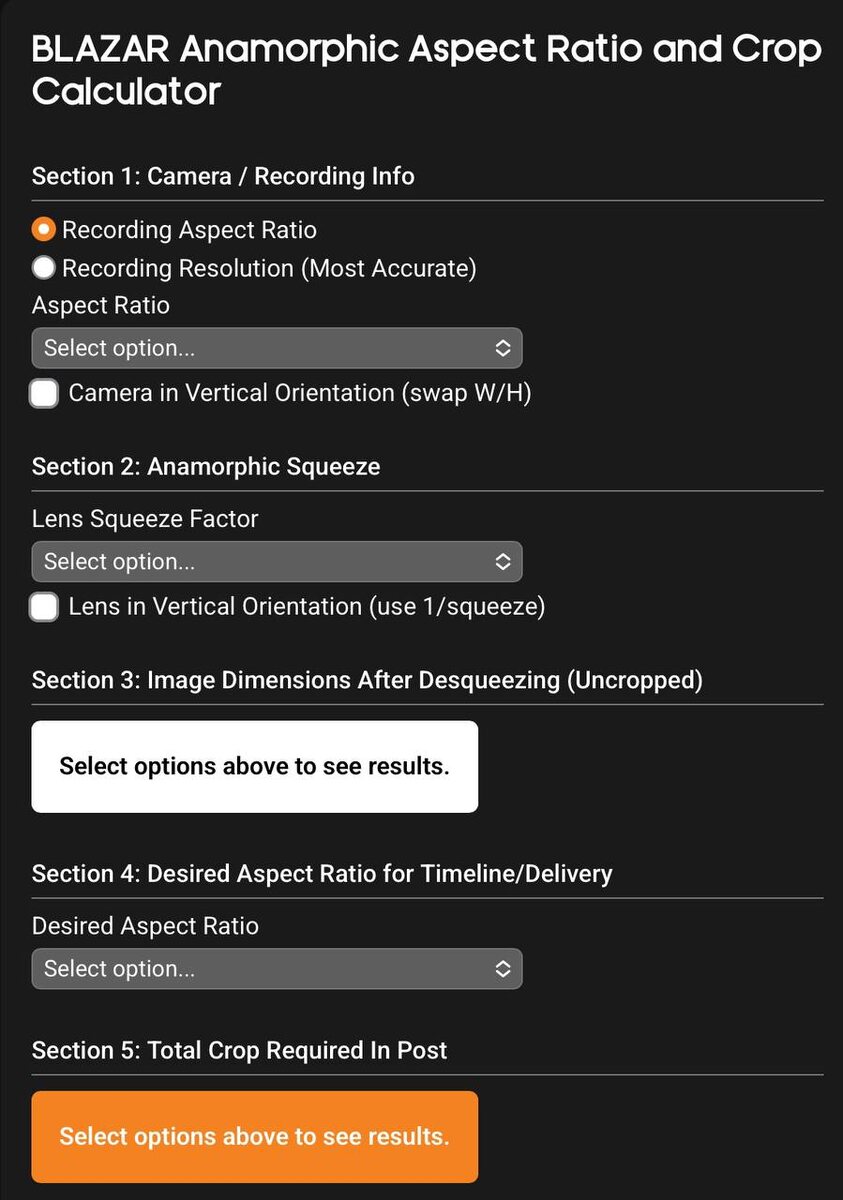 BLAZAR Anamorphic Aspect Ratio and Crop Calculator

Section 1: Camera / Recording Info

Recording Aspect Ratio

Recording Resolution (Most Accurate)

Aspect Ratio

Select option...

Camera in Vertical Orientation (swap W/H)

Section 2: Anamorphic Squeeze

Lens Squeeze Factor

Select option...

Lens in Vertical Orientation (use 1/squeeze)

Section 3: Image Dimensions After Desqueezing (Uncropped)

Select options above to see results.

Section 4: Desired Aspect Ratio for Timeline/Delivery

Desired Aspect Ratio

Select option...

Section 5: Total Crop Required In Post

Select options above to see results.